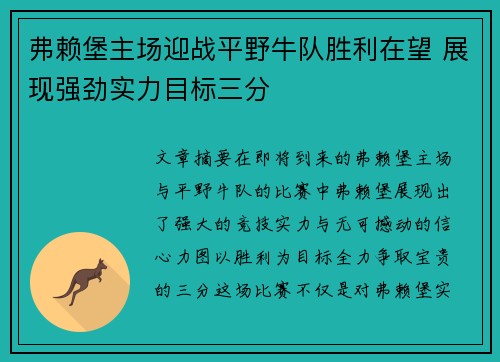 弗赖堡主场迎战平野牛队胜利在望 展现强劲实力目标三分

文章摘要在即将到来的弗赖堡主场与平野牛队的比赛中弗赖堡展现出了强大的竞技实力与无可撼动的信心力图以胜利为目标全力争取宝贵的三分这场比赛不仅是对弗赖堡实